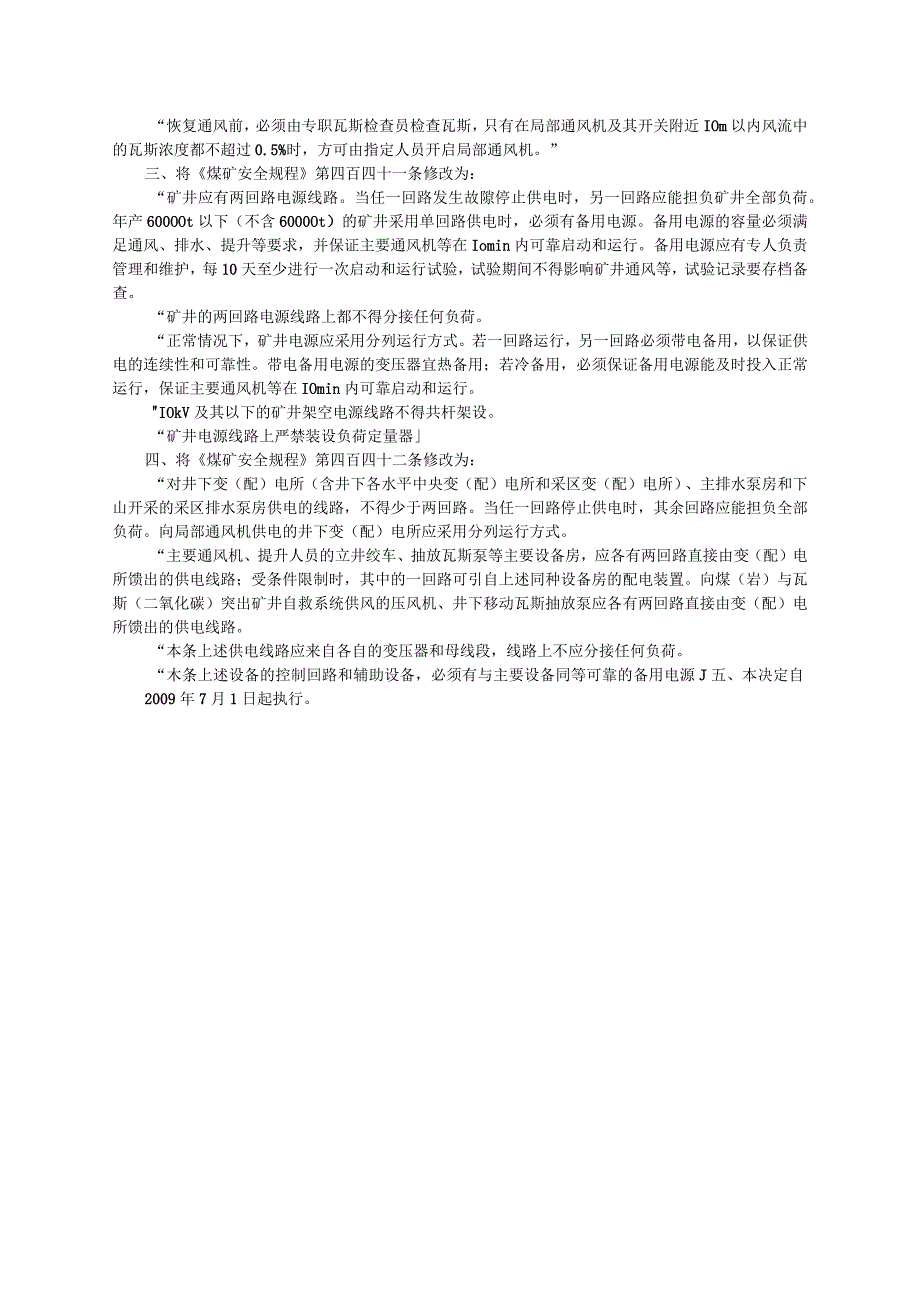 “恢复通风前，必须由专职瓦斯检查员检查瓦斯，只有在局部通风机及其开关附近IOm以内风流中的瓦斯浓度都不超过0.5%时，方可由指定人员开启局部通风机。”

三、将《煤矿安全规程》第四百四十一条修改为：

“矿井应有两回路电源线路。当任一回路发生故障停止供电时，另一回路应能担负矿井全部负荷。年产60000t以下（不含60000t）的矿井采用单回路供电时，必须有备用电源。备用电源的容量必须满足通风、排水、提升等要求，并保证主要通风机等在Iomin内可靠启动和运行。备用电源应有专人负责管理和维护，每10天至少进行一次启动和运行试验，试验期间不得影响矿井通风等，试验记录要存档备查。

“矿井的两回路电源线路上都不得分接任何负荷。

“正常情况下，矿井电源应采用分列运行方式。若一回路运行，另一回路必须带电备用，以保证供电的连续性和可靠性。带电备用电源的变压器宜热备用；若冷备用，必须保证备用电源能及时投入正常运行，保证主要通风机等在IOmin内可靠启动和运行。

"IOkV及其以下的矿井架空电源线路不得共杆架设。

“矿井电源线路上严禁装设负荷定量器」

四、将《煤矿安全规程》第四百四十二条修改为：

“对井下变（配）电所（含井下各水平中央变（配）电所和采区变（配）电所）、主排水泵房和下山开采的采区排水泵房供电的线路，不得少于两回路。当任一回路停止供电时，其余回路应能担负全部负荷。向局部通风机供电的井下变（配）电所应采用分列运行方式。

“主要通风机、提升人员的立井绞车、抽放瓦斯泵等主要设备房，应各有两回路直接由变（配）电所馈出的供电线路；受条件限制时，其中的一回路可引自上述同种设备房的配电装置。向煤（岩）与瓦斯（二氧化碳）突出矿井自救系统供风的压风机、井下移动瓦斯抽放泵应各有两回路直接由变（配）电所馈出的供电线路。

“本条上述供电线路应来自各自的变压器和母线段，线路上不应分接任何负荷。

“木条上述设备的控制回路和辅助设备，必须有与主要设备同等可靠的备用电源J五、本决定自2009年7月1日起执行。